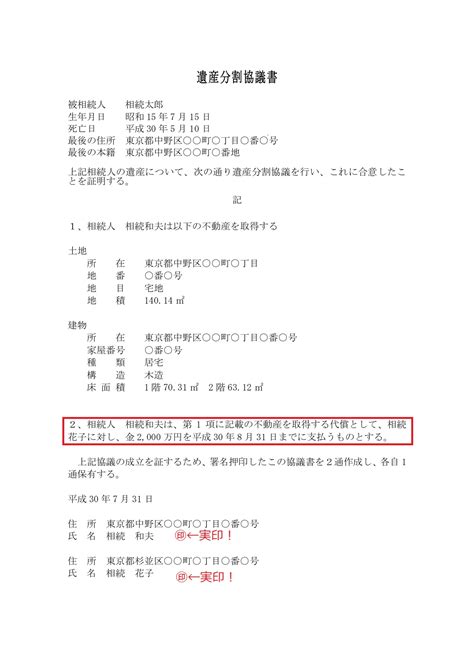 遺産分割協議書

被相続人　相続太郎
生年月日　昭和15年7月15日
死亡日　平成30年5月10日
最後の住所　東京都中野区○○町○丁目○番○号
最後の本籍　東京都中野区○○町○番地

上記相続人の遺産について、次の通り遺産分割協議を行い、これに合意したことを証明する。

記

1、相続人　相続和夫は以下の不動産を取得する

土地
所　在　東京都中野区○○町○丁目
地　番　○番○号
地　目　宅地
地　積　140.14㎡

建物
所　在　東京都中野区○○町○丁目○番○号
家屋番号　○番○号
種　類　居宅
構　造　木造
床面積　1階70.31㎡　2階63.12㎡

2、相続人　相続和夫は、第1項に記載の不動産を取得する代償として、相続花子に対し、金2,000万円を平成30年8月31日までに支払うものとする。

上記協議の成立を証するため、署名押印したこの協議書を2通作成し、各自1通保有する。

平成30年7月31日

住　所　東京都中野区○○町○丁目○番○号
氏　名　相続　和夫　㊞←実印！

住　所　東京都杉並区○○町○丁目○番○号
氏　名　相続　花子　㊞←実印！